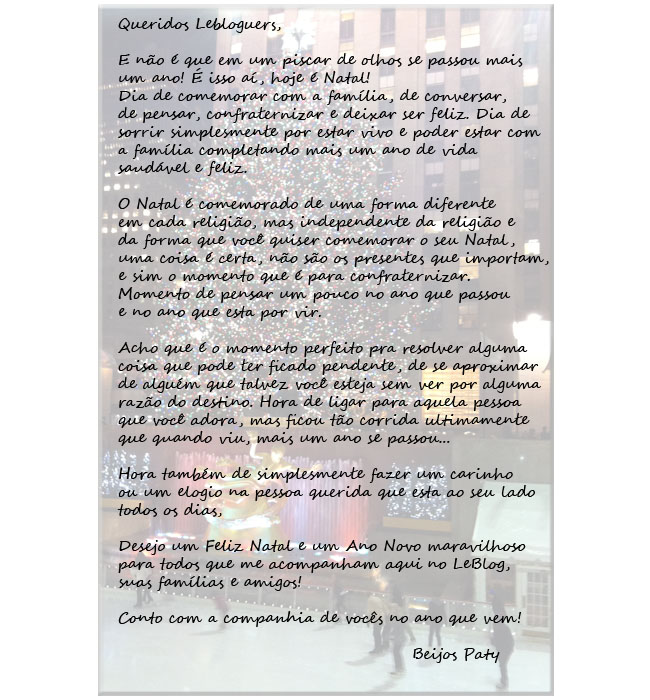 Queridos Lebloguers,

E não é que em um piscar de olhos se passou mais um ano! É isso aí, hoje é Natal! Dia de comemorar com a família, de conversar, de pensar, confraternizar e deixar ser feliz. Dia de sorrir simplesmente por estar vivo e poder estar com a família completando mais um ano de vida saudável e feliz.

O Natal é comemorado de uma forma diferente em cada religião, mas independente da religião e da forma que você quiser comemorar o seu Natal, uma coisa é certa, não são os presentes que importam, e sim o momento que é para confraternizar. Momento de pensar um pouco no ano que passou e no ano que esta por vir.

Acho que é o momento perfeito pra resolver alguma coisa que pode ter ficado pendente, de se aproximar de alguém que talvez você esteja sem ver por alguma razão do destino. Hora de ligar para aquela pessoa que você adora, mas ficou tão corrida ultimamente que quando viu, mais um ano se passou...

Hora também de simplesmente fazer um carinho ou um elogio na pessoa querida que esta ao seu lado todos os dias,

Desejo um Feliz Natal e um Ano Novo maravilhoso para todos que me acompanham aqui no LeBlog, suas famílias e amigos!

Conto com a companhia de vocês no ano que vem!

Beijos Paty